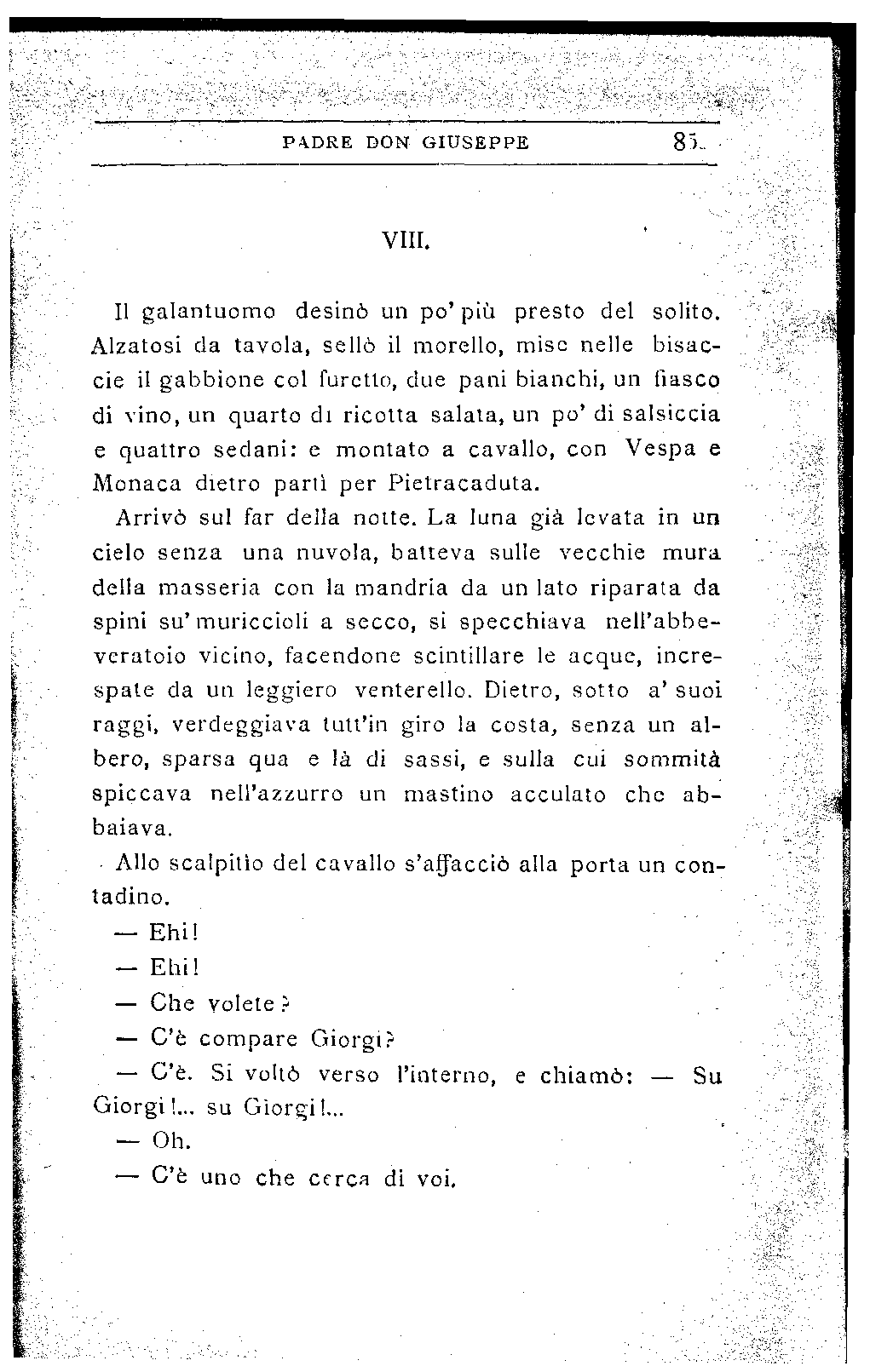 PADRE DON GIUSEPPE 85

VIII.

Il galantuomo desinò un po' più presto del solito. Alzatosi da tavola, sellò il morello, mise nelle bisaccie il gabbione col furetto, due pani bianchi, un fiasco di vino, un quarto di ricotta salata, un po' di salsiccia e quattro sedani: e montato a cavallo, con Vespa e Monaca dietro partì per Pietracaduta.

Arrivò sul far della notte. La luna già levata in un cielo senza una nuvola, batteva sulle vecchie mura della masseria con la mandria da un lato riparata da spini su' muriccioli a secco, si specchiava nell'abbeveratoio vicino, facendone scintillare le acque, increspate da un leggiero venterello. Dietro, sotto a' suoi raggi, verdeggiava tutt'in giro la costa, senza un albero, sparsa qua e là di sassi, e sulla cui sommità spiccava nell'azzurro un mastino acculato che abbaiava.

Allo scalpitio del cavallo s'affacciò alla porta un contadino.

— Ehi!

— Ehi!

— Che volete?

— C'è compare Giorgi?

— C'è. Si voltò verso l'interno, e chiamò: — Su Giorgi!... su Giorgi!...

— Oh.

— C'è uno che cerca di voi.